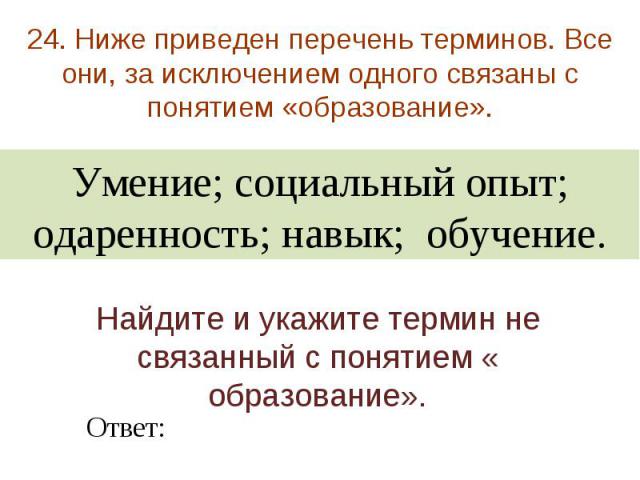 24. Ниже приведен перечень терминов. Все они, за исключением одного связаны с понятием «образование».

Умение; социальный опыт; одаренность; навык; обучение.

Найдите и укажите термин не связанный с понятием « образование».

Ответ: